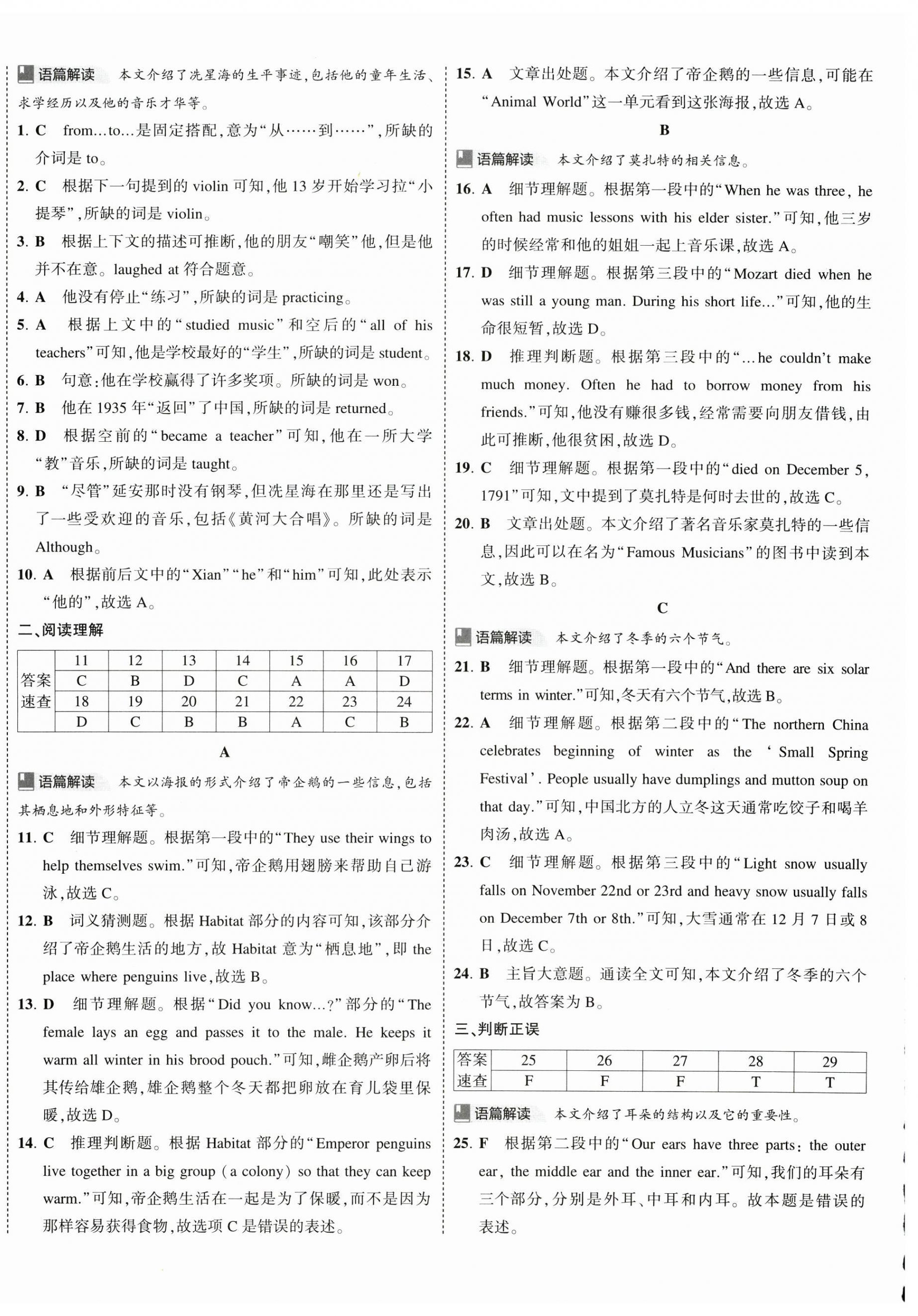 语篇解读 本文介绍了冼星海的生平事迹，包括他的童年生活、求学经历以及他的音乐才华等。

1. C from…to…是固定搭配，意为“从……到……”，所缺的介词是 to。

2. C 根据下一句提到的 violin 可知，他 13 岁开始学习拉“小提琴”，所缺的词是 violin。

3. B 根据上下文的描述可推断，他的朋友“嘲笑”他，但是他并不在意。laughed at 符合题意。

4. A 他没有停止“练习”，所缺的词是 practicing。

5. A 根据上文中的“studied music”和空后的“all of his teachers”可知，他是学校最好的“学生”，所缺的词是 student。

6. B 句意：他在学校赢得了许多奖项。所缺的词是 won。

7. B 他在 1935 年“返回”了中国，所缺的词是 returned。

8. D 根据空前的“became a teacher”可知，他在一所大学“教”音乐，所缺的词是 taught。

9. B “尽管”延安那时没有钢琴，但冼星海在那里还是写出了一些受欢迎的音乐，包括《黄河大合唱》。所缺的词是 Although。

10. A 根据前后文中的“Xian”“he”和“him”可知，此处表示“他的”，故选 A。

二、阅读理解

| 答案速查 | 11 | 12 | 13 | 14 | 15 | 16 | 17 |
|---|---|---|---|---|---|---|---|
| | C | B | D | C | A | A | D |
| | 18 | 19 | 20 | 21 | 22 | 23 | 24 |
| | D | C | B | B | A | C | B |

A

语篇解读 本文以海报的形式介绍了帝企鹅的一些信息，包括其栖息地和外形特征等。

11. C 细节理解题。根据第一段中的“They use their wings to help themselves swim.”可知，帝企鹅用翅膀来帮助自己游泳，故选 C。

12. B 词义猜测题。根据 Habitat 部分的内容可知，该部分介绍了帝企鹅生活的地方，故 Habitat 意为“栖息地”，即 the place where penguins live，故选 B。

13. D 细节理解题。根据“Did you know…?”部分的“The female lays an egg and passes it to the male. He keeps it warm all winter in his brood pouch.”可知，雌企鹅产卵后将其传给雄企鹅，雄企鹅整个冬天都把卵放在育儿袋里保暖，故选 D。

14. C 推理判断题。根据 Habitat 部分的“Emperor penguins live together in a big group (a colony) so that they can keep warm.”可知，帝企鹅生活在一起是为了保暖，而不是因为那样容易获得食物，故选项 C 是错误的表述。

15. A 文章出处题。本文介绍了帝企鹅的一些信息，可能在“Animal World”这一单元看到这张海报，故选 A。

B

语篇解读 本文介绍了莫扎特的相关信息。

16. A 细节理解题。根据第一段中的“When he was three, he often had music lessons with his elder sister.”可知，他三岁的时候经常和他的姐姐一起上音乐课，故选 A。

17. D 细节理解题。根据第三段中的“Mozart died when he was still a young man. During his short life…”可知，他的生命很短暂，故选 D。

18. D 推理判断题。根据第三段中的“…he couldn't make much money. Often he had to borrow money from his friends.”可知，他没有赚很多钱，经常需要向朋友借钱，由此可推断，他很贫困，故选 D。

19. C 细节理解题。根据第一段中的“died on December 5, 1791”可知，文中提到了莫扎特是何时去世的，故选 C。

20. B 文章出处题。本文介绍了著名音乐家莫扎特的一些信息，因此可以在名为“Famous Musicians”的图书中读到本文，故选 B。

C

语篇解读 本文介绍了冬季的六个节气。

21. B 细节理解题。根据第一段中的“And there are six solar terms in winter.”可知，冬天有六个节气，故选 B。

22. A 细节理解题。根据第二段中的“The northern China celebrates beginning of winter as the ‘Small Spring Festival’. People usually have dumplings and mutton soup on that day.”可知，中国北方的人立冬这天通常吃饺子和喝羊肉汤，故选 A。

23. C 细节理解题。根据第三段中的“Light snow usually falls on November 22nd or 23rd and heavy snow usually falls on December 7th or 8th.”可知，大雪通常在 12 月 7 日或 8 日，故选 C。

24. B 主旨大意题。通读全文可知，本文介绍了冬季的六个节气，故答案为 B。

三、判断正误

| 答案速查 | 25 | 26 | 27 | 28 | 29 |
|---|---|---|---|---|---|
| | F | F | F | T | T |

语篇解读 本文介绍了耳朵的结构以及它的重要性。

25. F 根据第二段中的“Our ears have three parts: the outer ear, the middle ear and the inner ear.”可知，我们的耳朵有三个部分，分别是外耳、中耳和内耳。故本题是错误的表述。